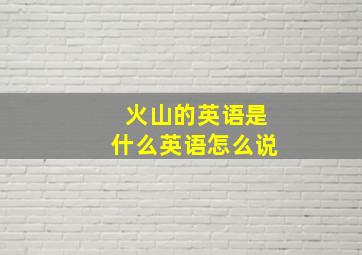 火山的英语是
什么英语怎么说